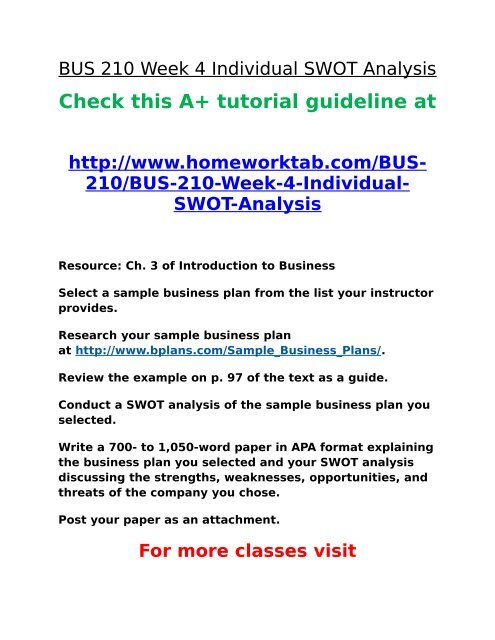 BUS 210 Week 4 Individual SWOT Analysis

Check this A+ tutorial guideline at

http://www.homeworktab.com/BUS-210/BUS-210-Week-4-Individual-SWOT-Analysis

Resource: Ch. 3 of Introduction to Business

Select a sample business plan from the list your instructor provides.

Research your sample business plan at http://www.bplans.com/Sample_Business_Plans/.

Review the example on p. 97 of the text as a guide.

Conduct a SWOT analysis of the sample business plan you selected.

Write a 700- to 1,050-word paper in APA format explaining the business plan you selected and your SWOT analysis discussing the strengths, weaknesses, opportunities, and threats of the company you chose.

Post your paper as an attachment.

For more classes visit